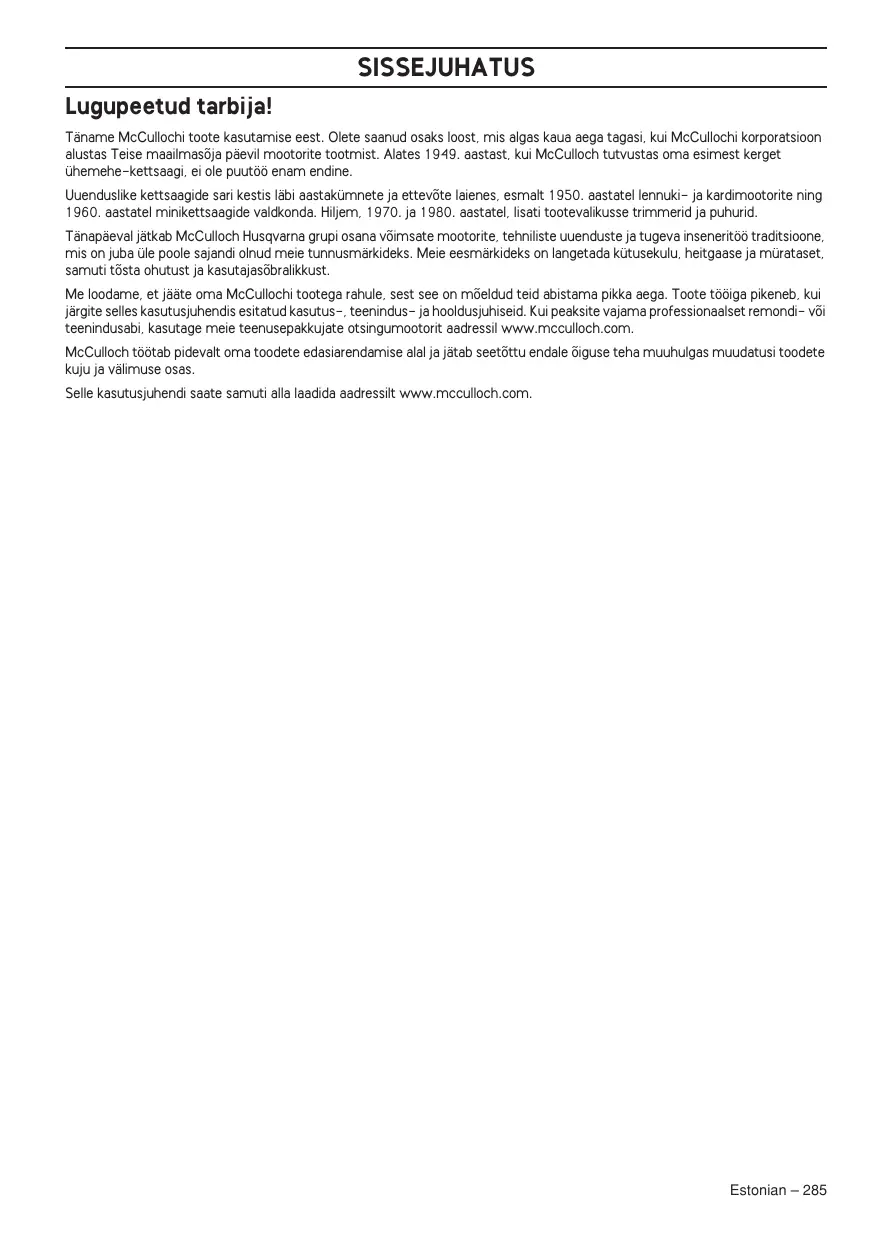 SISSEJUHATUS

Lugupeetud tarbija!

Täname McCullochi toote kasutamise eest. Olete saanud osaks loost, mis algas kaua aega tagasi, kui McCullochi korporatsioon alustas Teise maailmasõja päevil mootorite tootmist. Alates 1949. aastast, kui McCulloch tutvustas oma esimest kerget ühemehe-kettsaagi, ei ole puutöö enam endine.

Uuenduslike kettsaagide sari kestis läbi aastakümnete ja ettevõte laienes, esmalt 1950. aastatel lennuki- ja kardimootorite ning 1960. aastatel minikettsaagide valdkonda. Hiljem, 1970. ja 1980. aastatel, lisati tootevalikusse trimmerid ja puhurid.

Tänapäeval jätkab McCulloch Husqvarna grupi osana võimsate mootorite, tehniliste uuenduste ja tugeva inseneritöö traditsioone, mis on juba üle poole sajandi olnud meie tunnusmärkideks. Meie eesmärkideks on langetada kütusekulu, heitgaase ja mürataset, samuti tõsta ohutust ja kasutajasõbralikkust.

Me loodame, et jääte oma McCullochi tootega rahule, sest see on mõeldud teid abistama pikka aega. Toote tööiga pikeneb, kui järgite selles kasutusjuhendis esitatud kasutus-, teenindus- ja hooldusjuhiseid. Kui peaksite vajama professionaalset remondi- või teenindusabi, kasutage meie teenusepakkujate otsingumootorit aadressil www.mcculloch.com.

McCulloch töötab pidevalt oma toodete edasiarendamise alal ja jätab seetõttu endale õiguse teha muuhulgas muudatusi toodete kuju ja välimuse osas.

Selle kasutusjuhendi saate samuti alla laadida aadressilt www.mcculloch.com.

Estonian – 285